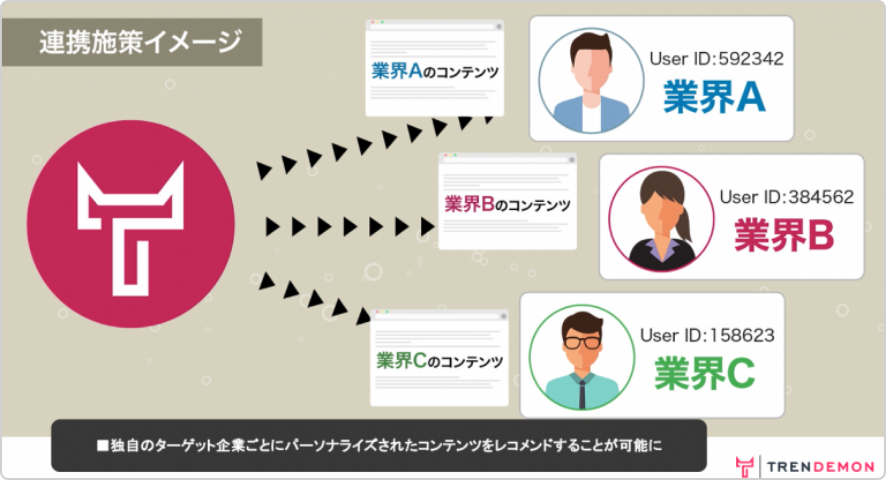 連携施策イメージ

業界Aのコンテンツ

User ID:592342
業界A

業界Bのコンテンツ

User ID:384562
業界B

業界Cのコンテンツ

User ID:158623
業界C

■独自のターゲット企業ごとにパーソナライズされたコンテンツをレコメンドすることが可能に

TRENDEMON